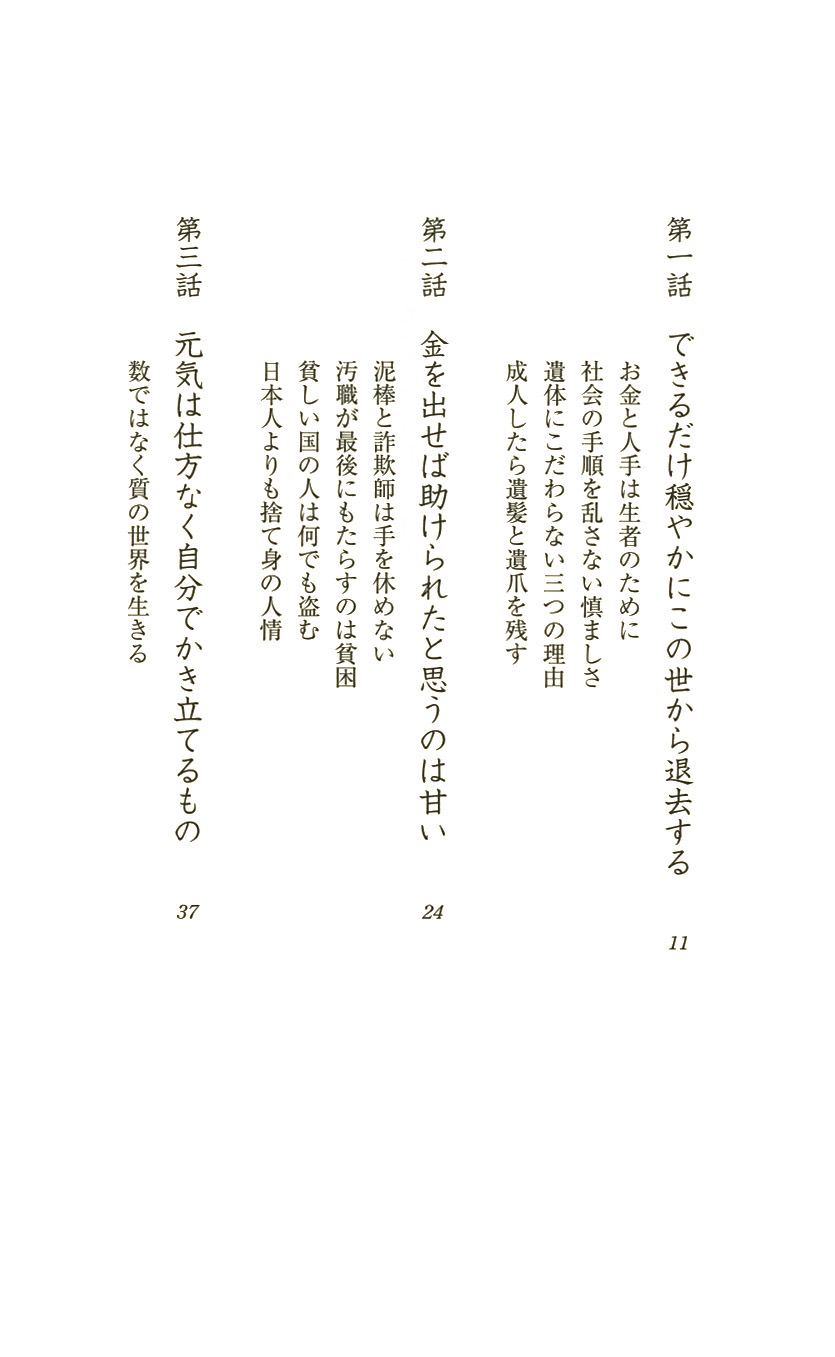 第一話　できるだけ穏やかにこの世から退去する　11

お金と人手は生者のために
社会の手順を乱さない慎ましさ
遺体にこだわらない三つの理由
成人したら遺髪と遺爪を残す

第二話　金を出せば助けられたと思うのは甘い　24

泥棒と詐欺師は手を休めない
汚職が最後にもたらすのは貧困
貧しい国の人は何でも盗む
日本人よりも捨て身の人情

第三話　元気は仕方なく自分でかき立てるもの　37

数ではなく質の世界を生きる